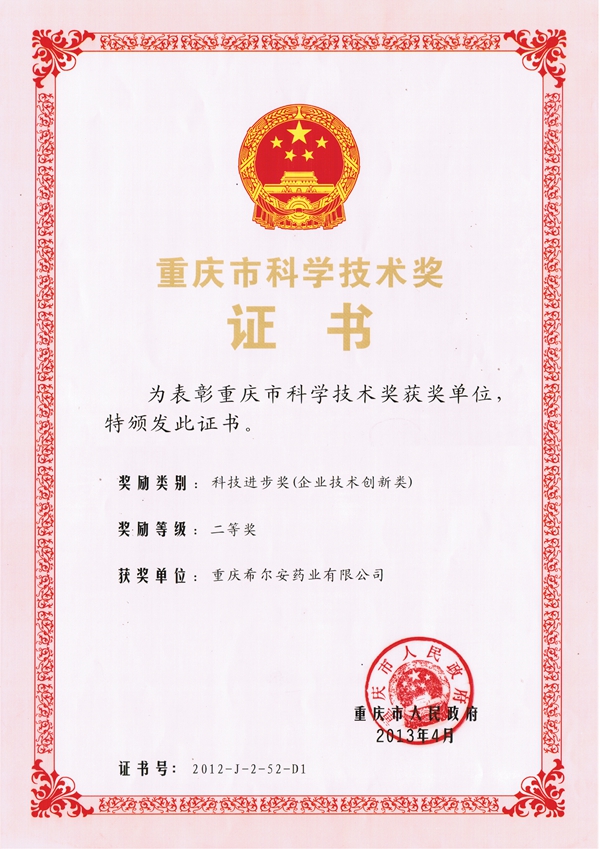 重庆市科学技术奖

证 书

为表彰重庆市科学技术奖获奖单位，特颁发此证书。

奖励类别： 科技进步奖(企业技术创新类)

奖励等级： 二等奖

获奖单位： 重庆希尔安药业有限公司

重庆市人民政府

重庆市人民政府
2013年4月

证书号： 2012-J-2-52-D1